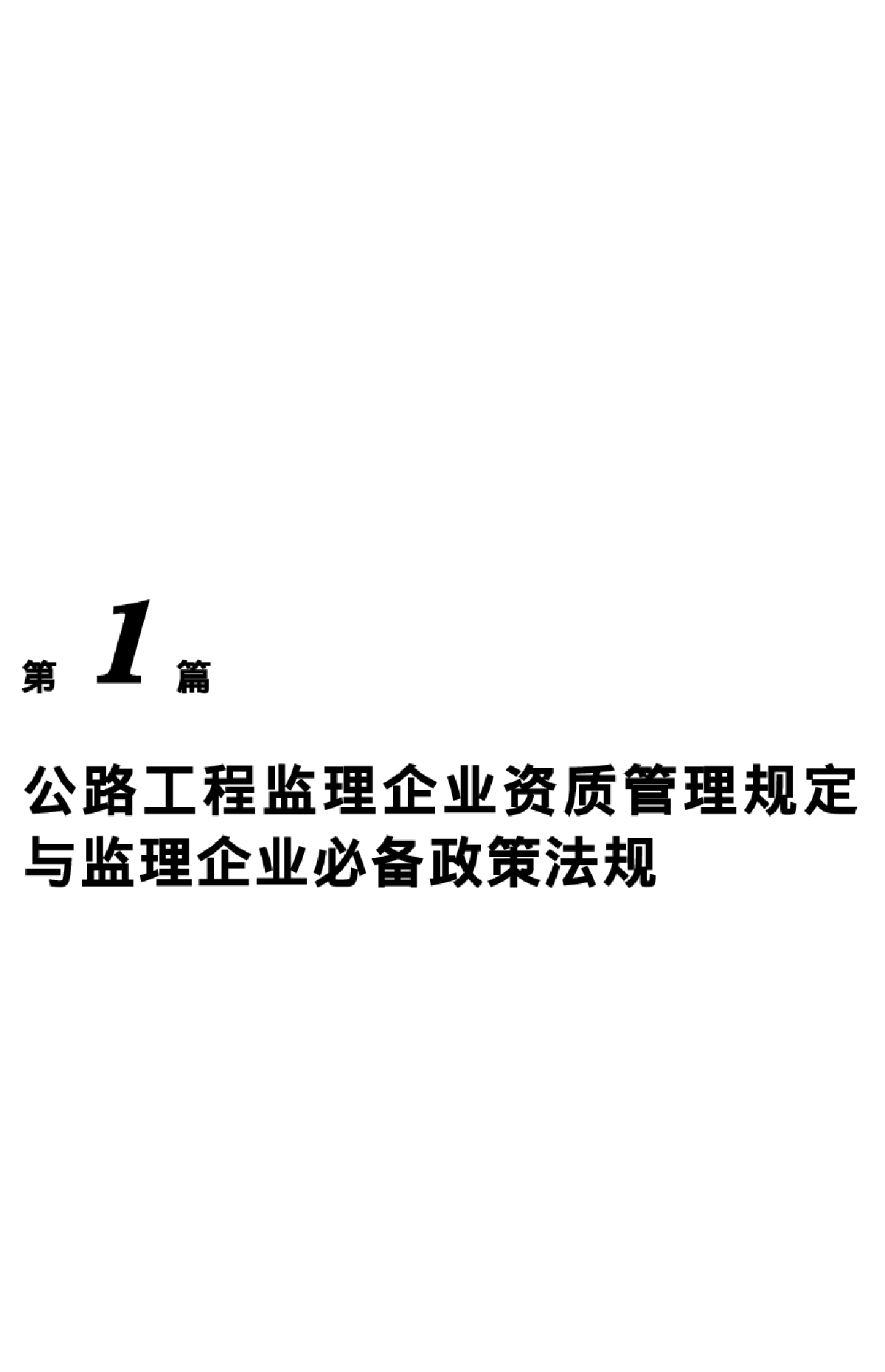 第 1 篇

公路工程监理企业资质管理规定与监理企业必备政策法规